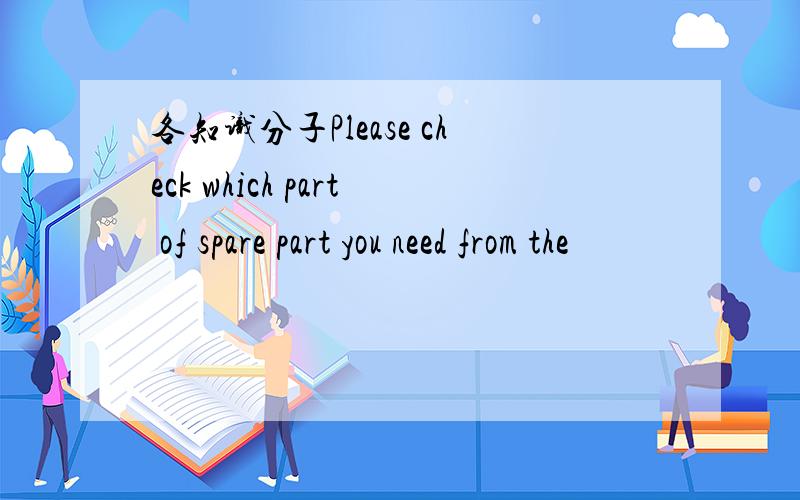 各知识分子Please check which part of spare part you need from the